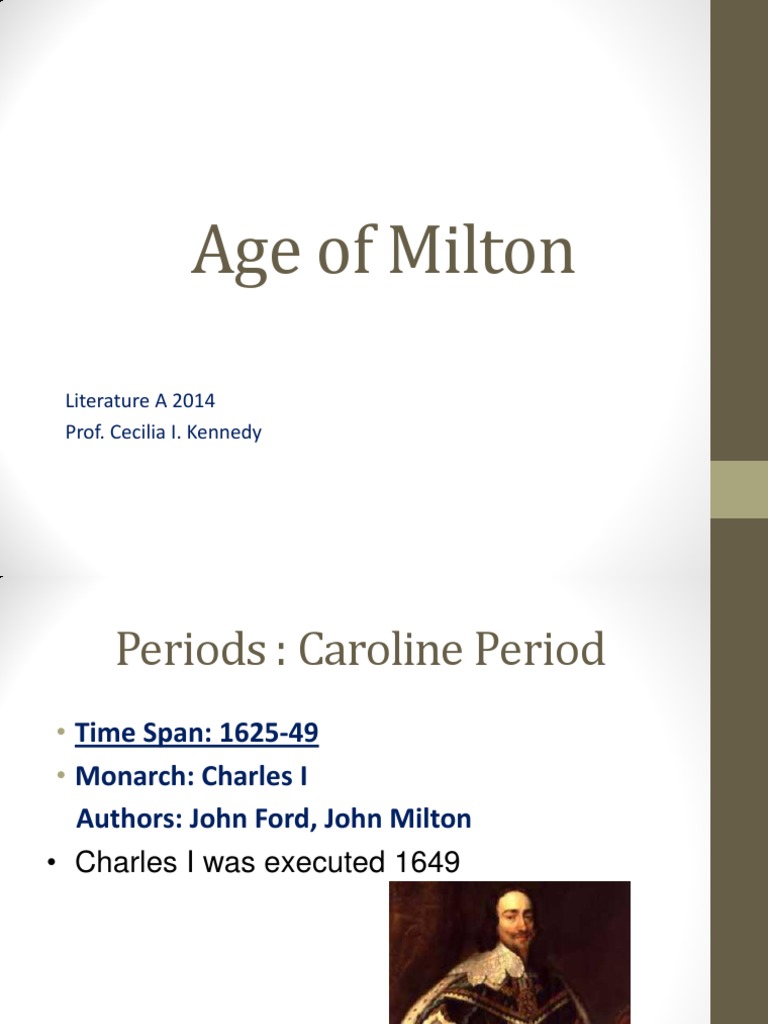 Age of Milton

Literature A 2014
Prof. Cecilia I. Kennedy

Periods : Caroline Period

• Time Span: 1625-49
• Monarch: Charles I
Authors: John Ford, John Milton
• Charles I was executed 1649